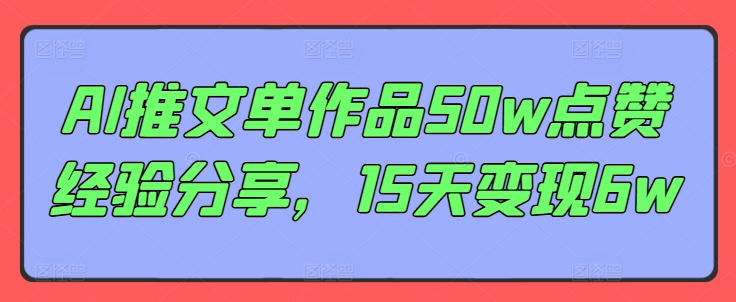 AI推文单作品50w点赞经验分享，15天变现6w